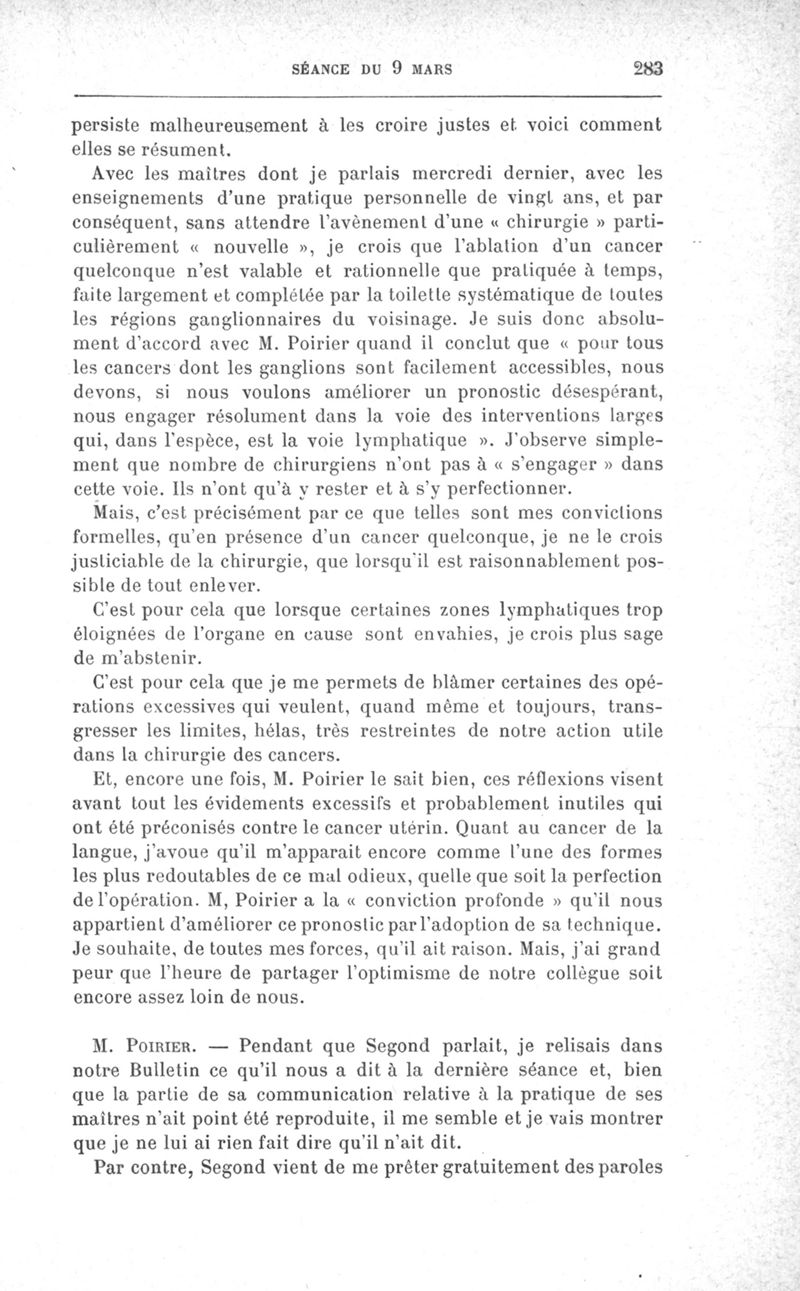 SÉANCE DU 9 MARS 283

persiste malheureusement à les croire justes et voici comment elles se résument.

Avec les maîtres dont je parlais mercredi dernier, avec les enseignements d'une pratique personnelle de vingt ans, et par conséquent, sans attendre l'avènement d'une « chirurgie » particulièrement « nouvelle », je crois que l'ablation d'un cancer quelconque n'est valable et rationnelle que pratiquée à temps, faite largement et complétée par la toilette systématique de toutes les régions ganglionnaires du voisinage. Je suis donc absolument d'accord avec M. Poirier quand il conclut que « pour tous les cancers dont les ganglions sont facilement accessibles, nous devons, si nous voulons améliorer un pronostic désespérant, nous engager résolument dans la voie des interventions larges qui, dans l'espèce, est la voie lymphatique ». J'observe simplement que nombre de chirurgiens n'ont pas à « s'engager » dans cette voie. Ils n'ont qu'à y rester et à s'y perfectionner.

Mais, c'est précisément par ce que telles sont mes convictions formelles, qu'en présence d'un cancer quelconque, je ne le crois justiciable de la chirurgie, que lorsqu'il est raisonnablement possible de tout enlever.

C'est pour cela que lorsque certaines zones lymphatiques trop éloignées de l'organe en cause sont envahies, je crois plus sage de m'abstenir.

C'est pour cela que je me permets de blâmer certaines des opérations excessives qui veulent, quand même et toujours, transgresser les limites, hélas, très restreintes de notre action utile dans la chirurgie des cancers.

Et, encore une fois, M. Poirier le sait bien, ces réflexions visent avant tout les évidements excessifs et probablement inutiles qui ont été préconisés contre le cancer utérin. Quant au cancer de la langue, j'avoue qu'il m'apparait encore comme l'une des formes les plus redoutables de ce mal odieux, quelle que soit la perfection de l'opération. M, Poirier a la « conviction profonde » qu'il nous appartient d'améliorer ce pronostic par l'adoption de sa technique. Je souhaite, de toutes mes forces, qu'il ait raison. Mais, j'ai grand peur que l'heure de partager l'optimisme de notre collègue soit encore assez loin de nous.

M. Poirier. — Pendant que Segond parlait, je relisais dans notre Bulletin ce qu'il nous a dit à la dernière séance et, bien que la partie de sa communication relative à la pratique de ses maîtres n'ait point été reproduite, il me semble et je vais montrer que je ne lui ai rien fait dire qu'il n'ait dit.

Par contre, Segond vient de me prêter gratuitement des paroles